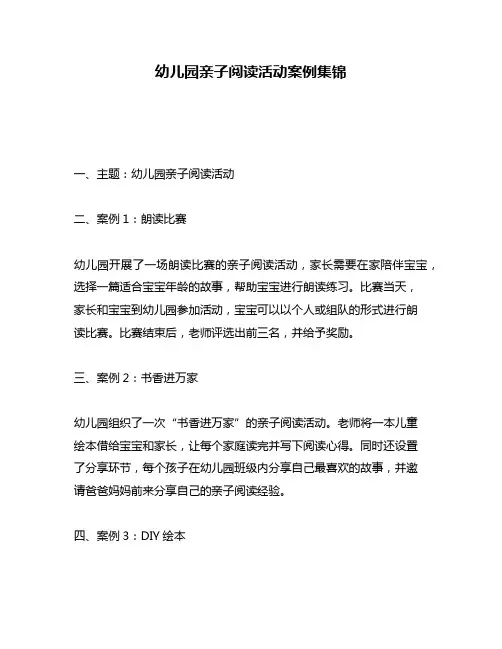 幼儿园亲子阅读活动案例集锦

一、主题：幼儿园亲子阅读活动

二、案例 1：朗读比赛

幼儿园开展了一场朗读比赛的亲子阅读活动，家长需要在家陪伴宝宝，选择一篇适合宝宝年龄的故事，帮助宝宝进行朗读练习。比赛当天，家长和宝宝到幼儿园参加活动，宝宝可以以个人或组队的形式进行朗读比赛。比赛结束后，老师评选出前三名，并给予奖励。

三、案例 2：书香进万家

幼儿园组织了一次“书香进万家”的亲子阅读活动。老师将一本儿童绘本借给宝宝和家长，让每个家庭读完并写下阅读心得。同时还设置了分享环节，每个孩子在幼儿园班级内分享自己最喜欢的故事，并邀请爸爸妈妈前来分享自己的亲子阅读经验。

四、案例 3：DIY 绘本